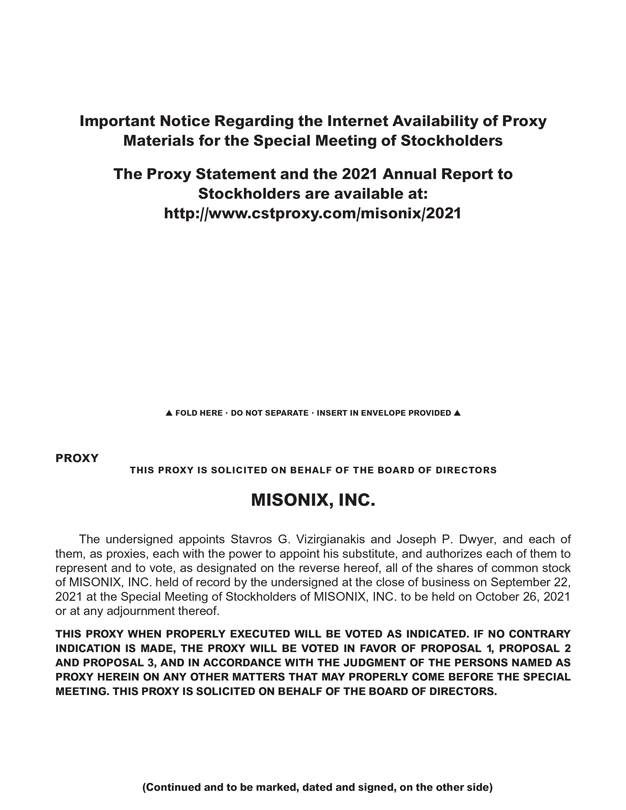 Important Notice Regarding the Internet Availability of Proxy Materials for the Special Meeting of Stockholders

The Proxy Statement and the 2021 Annual Report to Stockholders are available at: http://www.cstproxy.com/misonix/2021

▲ FOLD HERE · DO NOT SEPARATE · INSERT IN ENVELOPE PROVIDED ▲

PROXY

THIS PROXY IS SOLICITED ON BEHALF OF THE BOARD OF DIRECTORS

MISONIX, INC.

The undersigned appoints Stavros G. Vizirgianakis and Joseph P. Dwyer, and each of them, as proxies, each with the power to appoint his substitute, and authorizes each of them to represent and to vote, as designated on the reverse hereof, all of the shares of common stock of MISONIX, INC. held of record by the undersigned at the close of business on September 22, 2021 at the Special Meeting of Stockholders of MISONIX, INC. to be held on October 26, 2021 or at any adjournment thereof.

THIS PROXY WHEN PROPERLY EXECUTED WILL BE VOTED AS INDICATED. IF NO CONTRARY INDICATION IS MADE, THE PROXY WILL BE VOTED IN FAVOR OF PROPOSAL 1, PROPOSAL 2 AND PROPOSAL 3, AND IN ACCORDANCE WITH THE JUDGMENT OF THE PERSONS NAMED AS PROXY HEREIN ON ANY OTHER MATTERS THAT MAY PROPERLY COME BEFORE THE SPECIAL MEETING. THIS PROXY IS SOLICITED ON BEHALF OF THE BOARD OF DIRECTORS.

(Continued and to be marked, dated and signed, on the other side)